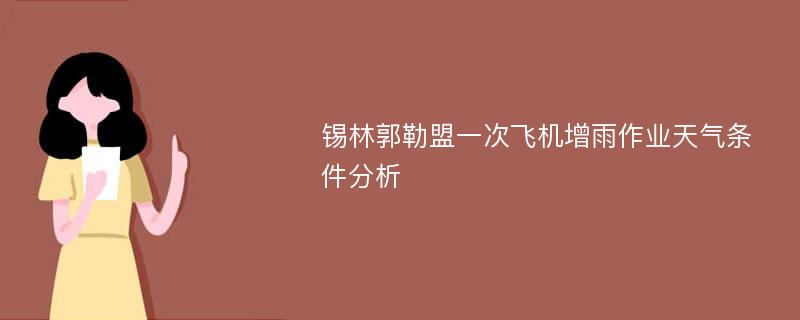 锡林郭勒盟一次飞机增雨作业天气条件分析